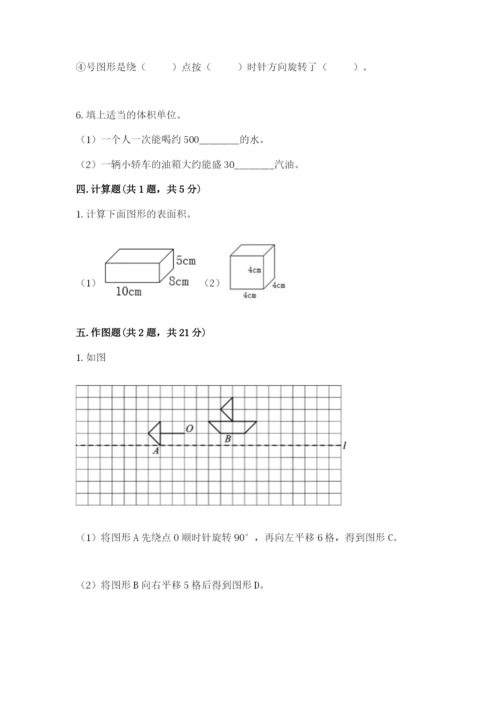 ④号图形是绕（　　）点按（　　）时针方向旋转了（　　）。

6. 填上适当的体积单位。

（1）一个人一次能喝约 500________的水。

（2）一辆小轿车的油箱大约能盛 30________汽油。

四. 计算题(共 1 题，共 5 分)

1. 计算下面图形的表面积。

（1）

5cm

8cm

10cm

（2）

4cm

4cm

4cm

五. 作图题(共 2 题，共 21 分)

1. 如图

O

A

B

l

（1）将图形 A 先绕点 O 顺时针旋转 90°，再向左平移 6 格，得到图形 C。

（2）将图形 B 向右平移 5 格后得到图形 D。